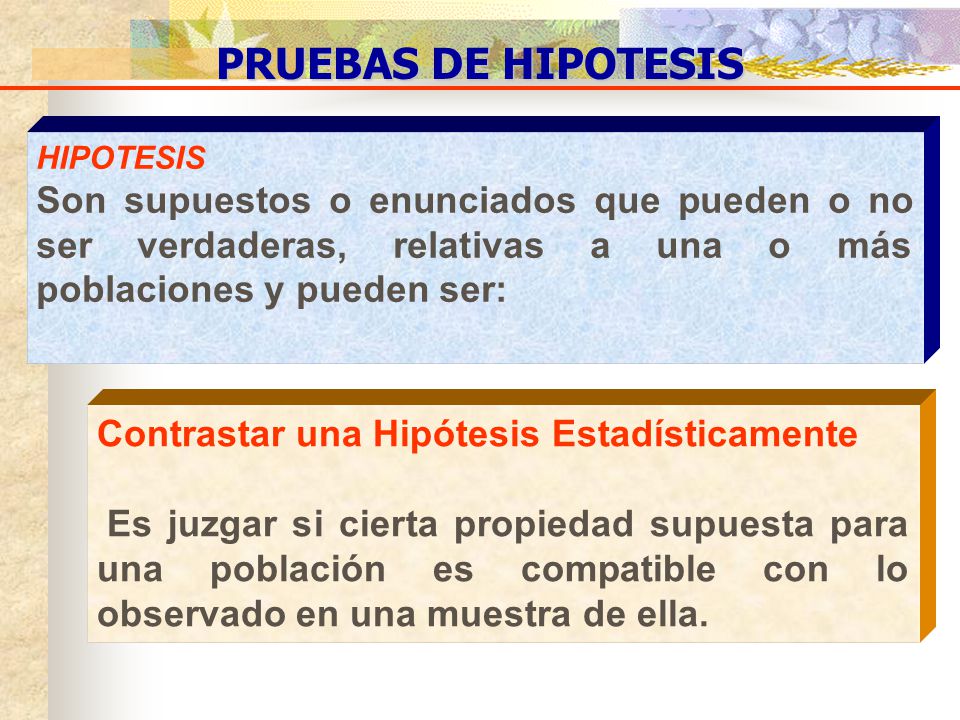 PRUEBAS DE HIPOTESIS

HIPOTESIS
Son supuestos o enunciados que pueden o no ser verdaderas, relativas a una o más poblaciones y pueden ser:

Contrastar una Hipótesis Estadísticamente

Es juzgar si cierta propiedad supuesta para una población es compatible con lo observado en una muestra de ella.